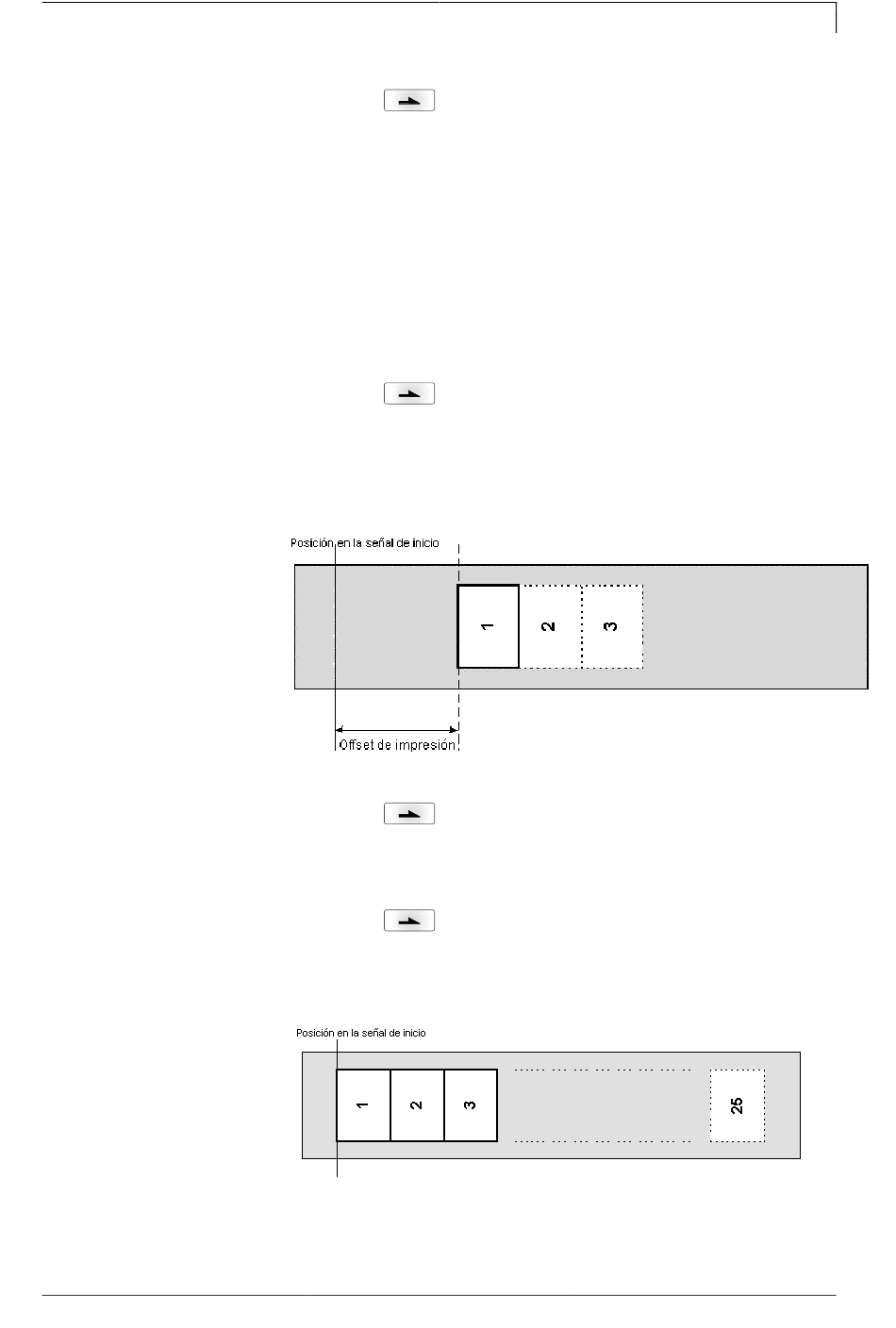 Posición en la señal de inicio

1

2

3

Offset de impresión

Posición en la señal de inicio

1

2

3

25